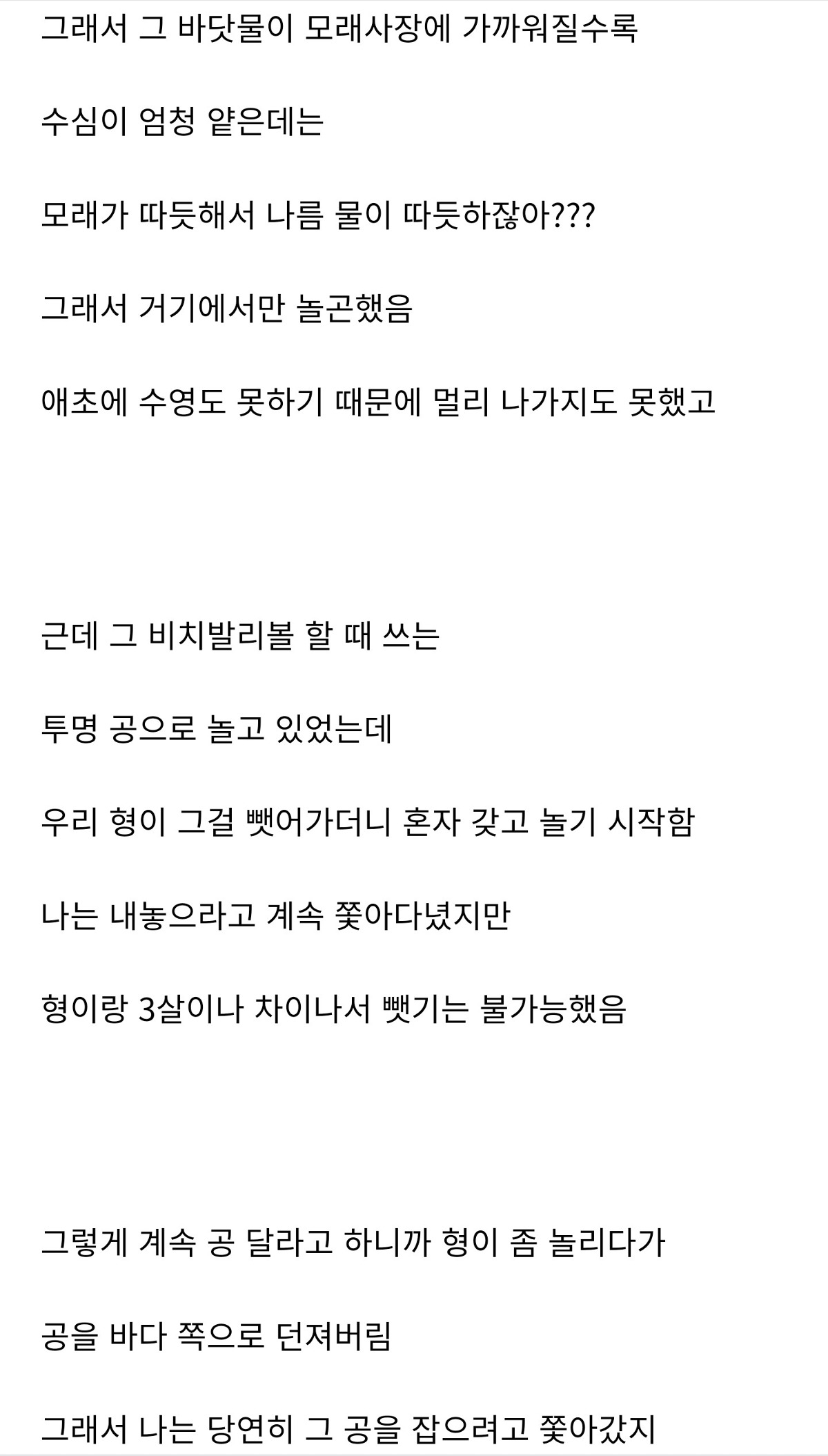 그래서 그 바닷물이 모래사장에 가까워질수록

수심이 엄청 얕은데는

모래가 따듯해서 나름 물이 따듯하잖아???

그래서 거기에서만 놀곤했음

애초에 수영도 못하기 때문에 멀리 나가지도 못했고

근데 그 비치발리볼 할 때 쓰는

투명 공으로 놀고 있었는데

우리 형이 그걸 뺏어가더니 혼자 갖고 놀기 시작함

나는 내놓으라고 계속 쫓아다녔지만

형이랑 3살이나 차이나서 뺏기는 불가능했음

그렇게 계속 공 달라고 하니까 형이 좀 놀리다가

공을 바다 쪽으로 던져버림

그래서 나는 당연히 그 공을 잡으려고 쫓아갔지